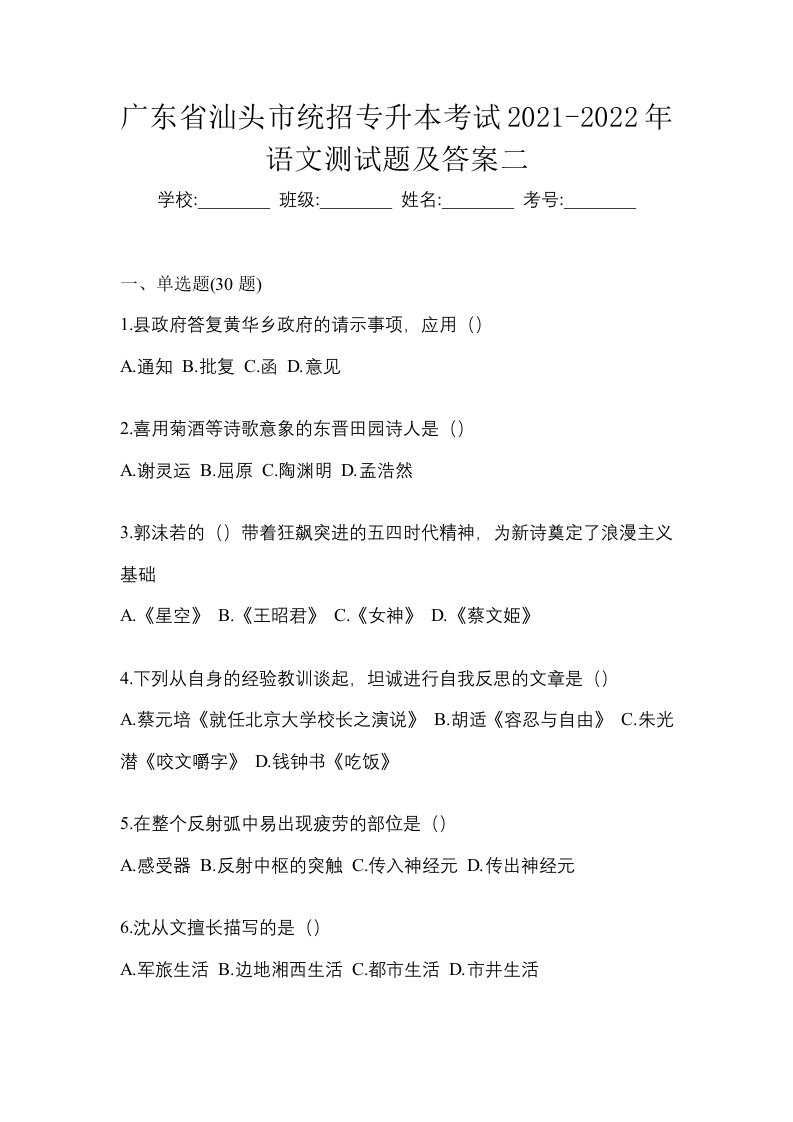 广东省汕头市统招专升本考试2021-2022年语文测试题及答案二

学校:________ 班级:________ 姓名:________ 考号:________

一、单选题(30 题)

1.县政府答复黄华乡政府的请示事项，应用（）

A.通知 B.批复 C.函 D.意见

2.喜用菊酒等诗歌意象的东晋田园诗人是（）

A.谢灵运 B.屈原 C.陶渊明 D.孟浩然

3.郭沫若的（）带着狂飙突进的五四时代精神，为新诗奠定了浪漫主义基础

A.《星空》 B.《王昭君》 C.《女神》 D.《蔡文姬》

4.下列从自身的经验教训谈起，坦诚进行自我反思的文章是（）

A.蔡元培《就任北京大学校长之演说》 B.胡适《容忍与自由》 C.朱光潜《咬文嚼字》 D.钱钟书《吃饭》

5.在整个反射弧中易出现疲劳的部位是（）

A.感受器 B.反射中枢的突触 C.传入神经元 D.传出神经元

6.沈从文擅长描写的是（）

A.军旅生活 B.边地湘西生活 C.都市生活 D.市井生活